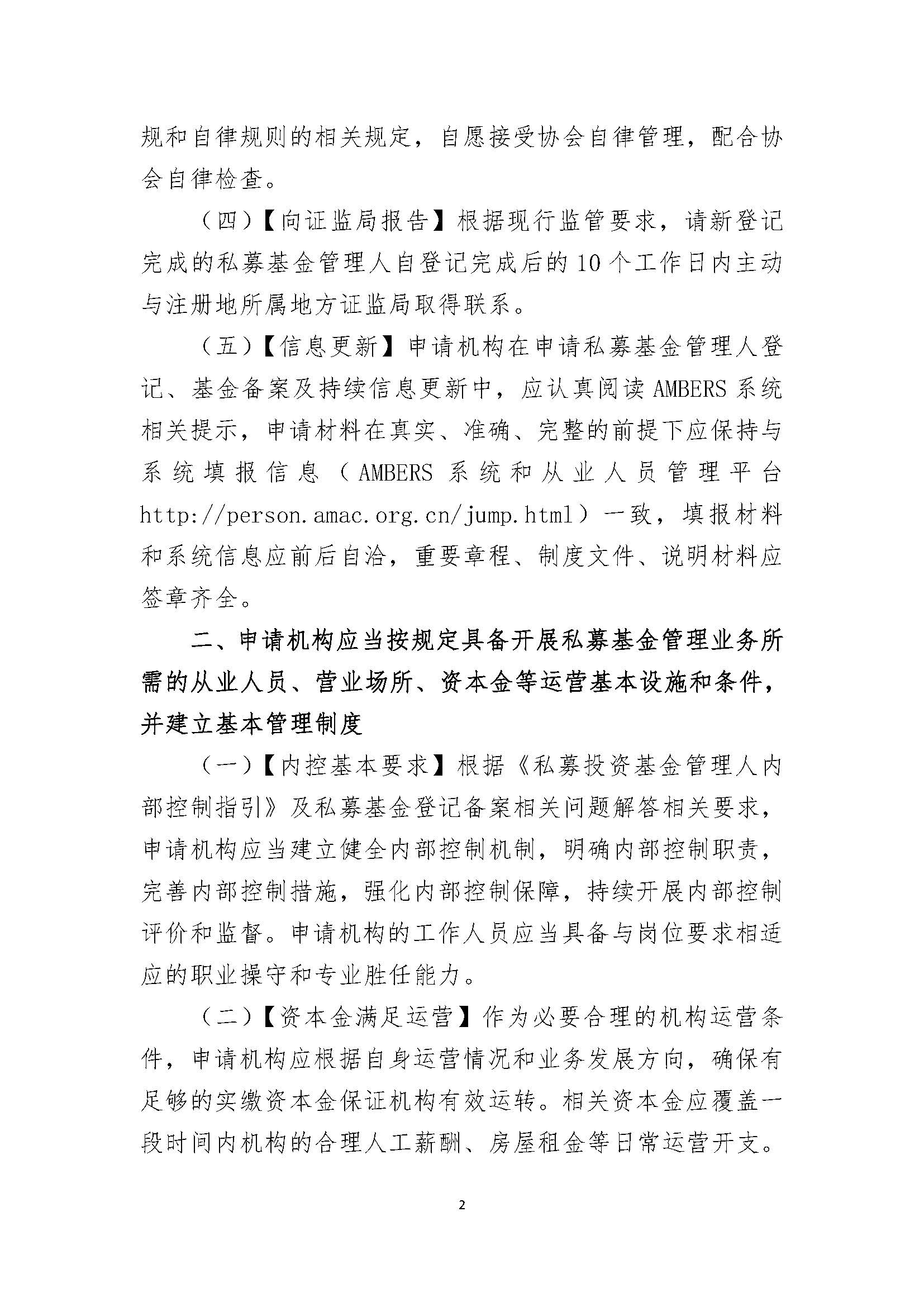 规和自律规则的相关规定，自愿接受协会自律管理，配合协会自律检查。

（四）【向证监局报告】根据现行监管要求，请新登记完成的私募基金管理人自登记完成后的10个工作日内主动与注册地所属地方证监局取得联系。

（五）【信息更新】申请机构在申请私募基金管理人登记、基金备案及持续信息更新中，应认真阅读AMBERS系统相关提示，申请材料在真实、准确、完整的前提下应保持与系统填报信息（AMBERS系统和从业人员管理平台http://person.amac.org.cn/jump.html）一致，填报材料和系统信息应前后自洽，重要章程、制度文件、说明材料应签章齐全。

二、申请机构应当按规定具备开展私募基金管理业务所需的从业人员、营业场所、资本金等运营基本设施和条件，并建立基本管理制度

（一）【内控基本要求】根据《私募投资基金管理人内部控制指引》及私募基金登记备案相关问题解答相关要求，申请机构应当建立健全内部控制机制，明确内部控制职责，完善内部控制措施，强化内部控制保障，持续开展内部控制评价和监督。申请机构的工作人员应当具备与岗位要求相适应的职业操守和专业胜任能力。

（二）【资本金满足运营】作为必要合理的机构运营条件，申请机构应根据自身运营情况和业务发展方向，确保有足够的实缴资本金保证机构有效运转。相关资本金应覆盖一段时间内机构的合理人工薪酬、房屋租金等日常运营开支。

2